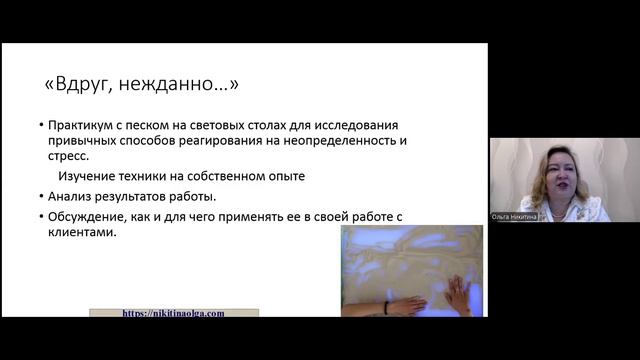 «Вдруг, нежданно…»

• Практикум с песком на световых столах для исследования привычных способов реагирования на неопределенность и стресс.

Изучение техники на собственном опыте

• Анализ результатов работы.

• Обсуждение, как и для чего применять ее в своей работе с клиентами.

https://nikitinaolga.com

Ольга Никитина